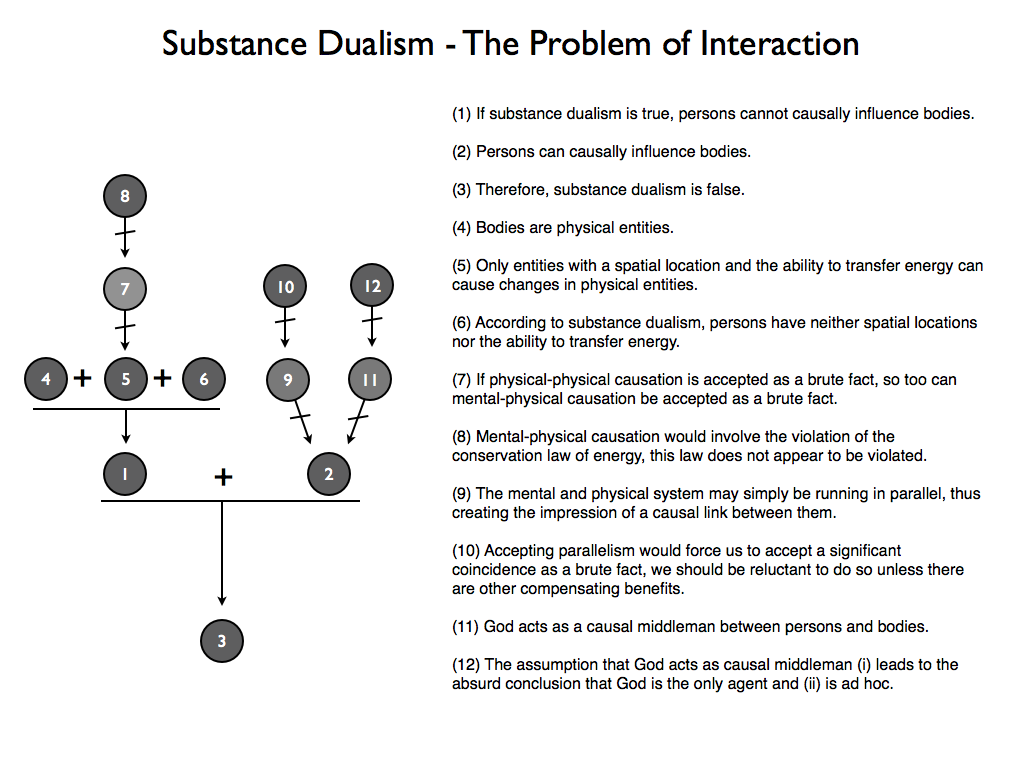 Substance Dualism - The Problem of Interaction

8

7

10

12

4 + 5 + 6

9

11

1 + 2

3

(1) If substance dualism is true, persons cannot causally influence bodies.

(2) Persons can causally influence bodies.

(3) Therefore, substance dualism is false.

(4) Bodies are physical entities.

(5) Only entities with a spatial location and the ability to transfer energy can cause changes in physical entities.

(6) According to substance dualism, persons have neither spatial locations nor the ability to transfer energy.

(7) If physical-physical causation is accepted as a brute fact, so too can mental-physical causation be accepted as a brute fact.

(8) Mental-physical causation would involve the violation of the conservation law of energy, this law does not appear to be violated.

(9) The mental and physical system may simply be running in parallel, thus creating the impression of a causal link between them.

(10) Accepting parallelism would force us to accept a significant coincidence as a brute fact, we should be reluctant to do so unless there are other compensating benefits.

(11) God acts as a causal middleman between persons and bodies.

(12) The assumption that God acts as causal middleman (i) leads to the absurd conclusion that God is the only agent and (ii) is ad hoc.